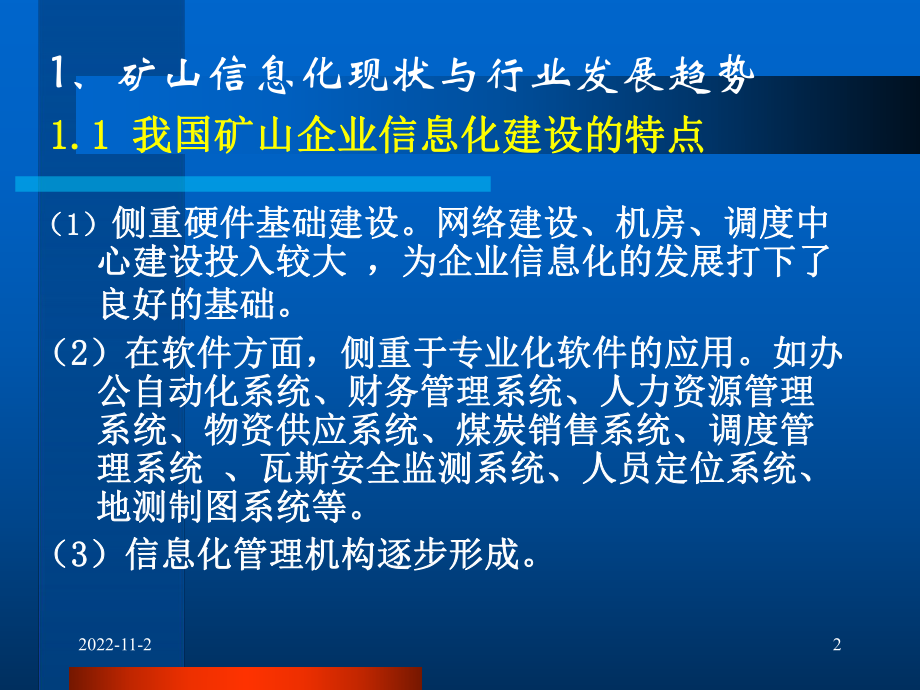 1、矿山信息化现状与行业发展趋势

1.1 我国矿山企业信息化建设的特点

（1）侧重硬件基础建设。网络建设、机房、调度中心建设投入较大 ，为企业信息化的发展打下了良好的基础。

（2）在软件方面，侧重于专业化软件的应用。如办公自动化系统、财务管理系统、人力资源管理系统、物资供应系统、煤炭销售系统、调度管理系统 、瓦斯安全监测系统、人员定位系统、地测制图系统等。

（3）信息化管理机构逐步形成。

2022-11-2

2